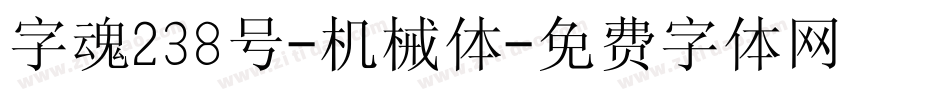 字魂238号-机械体-免费字体网